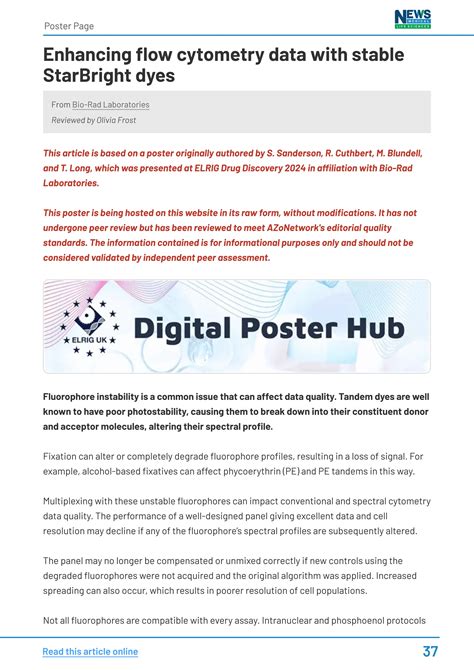 Poster Page

NEWS MEDICAL LIFE SCIENCES

Enhancing flow cytometry data with stable StarBright dyes

From Bio-Rad Laboratories

Reviewed by Olivia Frost

This article is based on a poster originally authored by S. Sanderson, R. Cuthbert, M. Blundell, and T. Long, which was presented at ELRIG Drug Discovery 2024 in affiliation with Bio-Rad Laboratories.

This poster is being hosted on this website in its raw form, without modifications. It has not undergone peer review but has been reviewed to meet AZoNetwork's editorial quality standards. The information contained is for informational purposes only and should not be considered validated by independent peer assessment.

ELRIG UK

Digital Poster Hub

Fluorophore instability is a common issue that can affect data quality. Tandem dyes are well known to have poor photostability, causing them to break down into their constituent donor and acceptor molecules, altering their spectral profile.

Fixation can alter or completely degrade fluorophore profiles, resulting in a loss of signal. For example, alcohol-based fixatives can affect phycoerythrin (PE) and PE tandems in this way.

Multiplexing with these unstable fluorophores can impact conventional and spectral cytometry data quality. The performance of a well-designed panel giving excellent data and cell resolution may decline if any of the fluorophore's spectral profiles are subsequently altered.

The panel may no longer be compensated or unmixed correctly if new controls using the degraded fluorophores were not acquired and the original algorithm was applied. Increased spreading can also occur, which results in poorer resolution of cell populations.

Not all fluorophores are compatible with every assay. Intranuclear and phosphoenol protocols

Read this article online

37